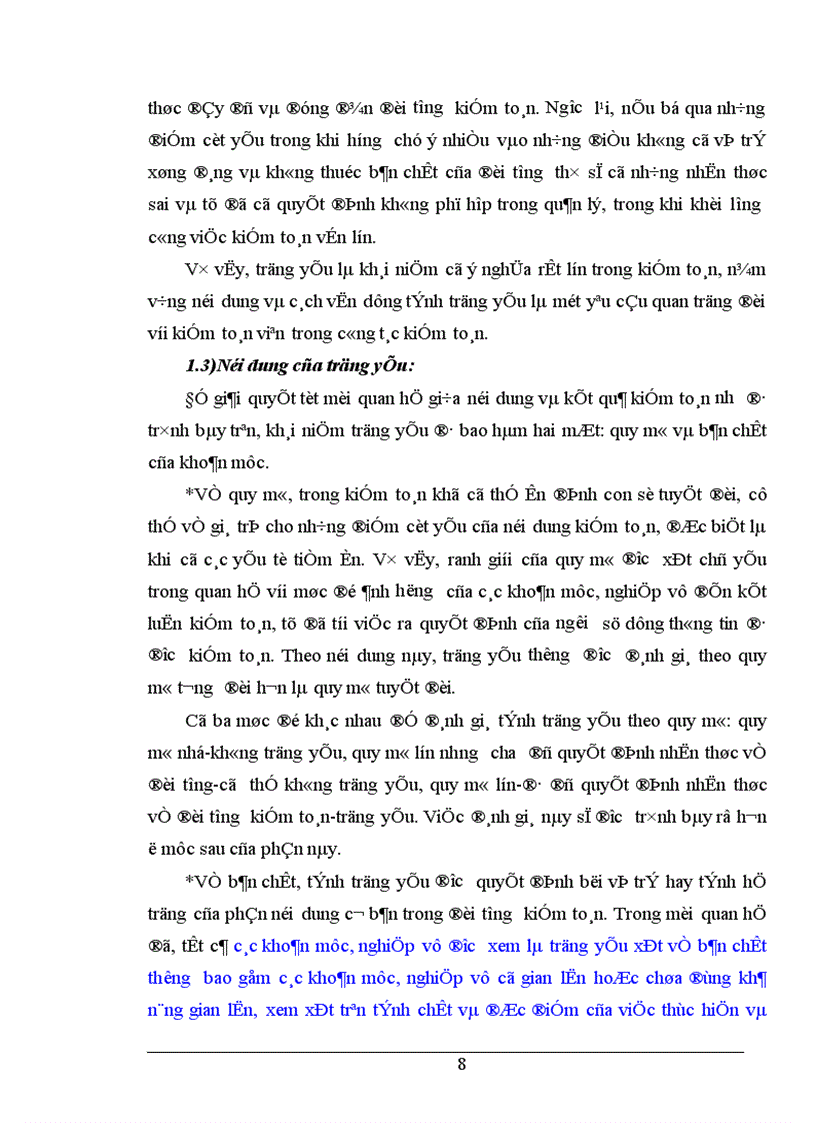 thøc ®Çy ®ñ vµ ®óng ®¾n ®èi t­îng kiÓm to¸n. Ng­îc l¹i, nÕu bá qua nh÷ng ®iÓm cèt yÕu trong khi h­íng chó ý nhiÒu vµo nh÷ng ®iÒu kh«ng cã vÞ trÝ xøng ®¸ng vµ kh«ng thuéc b¶n chÊt cña ®èi t­îng th× sÏ cã nh÷ng nhËn thøc sai vµ tõ ®ã cã quyÕt ®Þnh kh«ng phï hîp trong qu¶n lý, trong khi khèi l­îng c«ng viÖc kiÓm to¸n vÉn lín.

V× vËy, träng yÕu lµ kh¸i niÖm cã ý nghÜa rÊt lín trong kiÓm to¸n, n¾m v÷ng néi dung vµ c¸ch vËn dông tÝnh träng yÕu lµ mét yªu cÇu quan träng ®èi víi kiÓm to¸n viªn trong c«ng t¸c kiÓm to¸n.

1.3)Néi dung cña träng yÕu:

§Ó gi¶i quyÕt tèt mèi quan hÖ gi÷a néi dung vµ kÕt qu¶ kiÓm to¸n nh­ ®· tr×nh bµy trªn, kh¸i niÖm träng yÕu ®· bao hµm hai mÆt: quy m« vµ b¶n chÊt cña kho¶n môc.

*VÒ quy m«, trong kiÓm to¸n khã cã thÓ Ên ®Þnh con sè tuyÖt ®èi, cô thÓ vÒ gi¸ trÞ cho nh÷ng ®iÓm cèt yÕu cña néi dung kiÓm to¸n, ®Æc biÖt lµ khi cã c¸c yÕu tè tiÒm Èn. V× vËy, ranh giíi cña quy m« ®­îc xÐt chñ yÕu trong quan hÖ víi møc ®é ¶nh h­ëng cña c¸c kho¶n môc, nghiÖp vô ®Õn kÕt luËn kiÓm to¸n, tõ ®ã tíi viÖc ra quyÕt ®Þnh cña ng­êi sö dông th«ng tin ®· ®­îc kiÓm to¸n. Theo néi dung nµy, träng yÕu th­êng ®­îc ®¸nh gi¸ theo quy m« t­¬ng ®èi h¬n lµ quy m« tuyÖt ®èi.

Cã ba møc ®é kh¸c nhau ®Ó ®¸nh gi¸ tÝnh träng yÕu theo quy m«: quy m« nhá-kh«ng träng yÕu, quy m« lín nh­ng ch­a ®ñ quyÕt ®Þnh nhËn thøc vÒ ®èi t­îng-cã thÓ kh«ng träng yÕu, quy m« lín-®· ®ñ quyÕt ®Þnh nhËn thøc vÒ ®èi t­îng kiÓm to¸n-träng yÕu. ViÖc ®¸nh gi¸ nµy sÏ ®­îc tr×nh bµy râ h¬n ë môc sau cña phÇn nµy.

*VÒ b¶n chÊt, tÝnh träng yÕu ®­îc quyÕt ®Þnh bëi vÞ trÝ hay tÝnh hÖ träng cña phÇn néi dung c¬ b¶n trong ®èi t­îng kiÓm to¸n. Trong mèi quan hÖ ®ã, tÊt c¶ c¸c kho¶n môc, nghiÖp vô ®­îc xem lµ träng yÕu xÐt vÒ b¶n chÊt th­êng bao gåm c¸c kho¶n môc, nghiÖp vô cã gian lËn hoÆc chøa ®ùng kh¶ n¨ng gian lËn, xem xÐt trªn tÝnh chÊt vµ ®Æc ®iÓm cña viÖc thùc hiÖn vµ

8